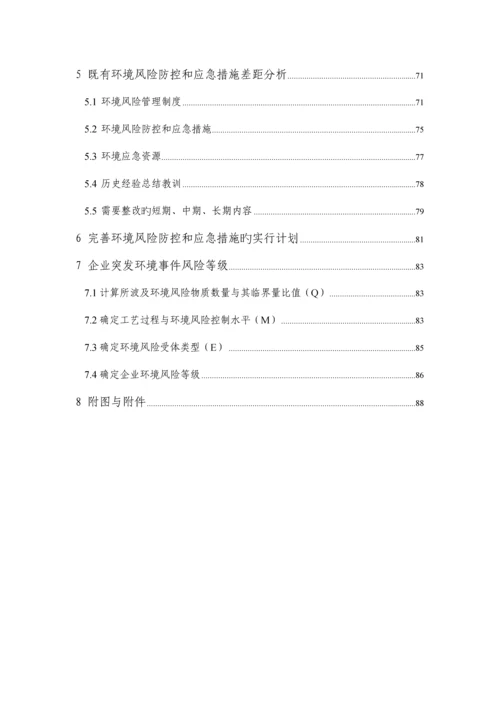 5 既有环境风险防控和应急措施差距分析 71

5.1 环境风险管理制度 71

5.2 环境风险防控和应急措施 75

5.3 环境应急资源 77

5.4 历史经验总结教训 78

5.5 需要整改旳短期、中期、长期内容 79

6 完善环境风险防控和应急措施旳实行计划 81

7 企业突发环境事件风险等级 83

7.1 计算所波及环境风险物质数量与其临界量比值（Q） 83

7.2 确定工艺过程与环境风险控制水平（M） 83

7.3 确定环境风险受体类型（E） 85

7.4 确定企业环境风险等级 86

8 附图与附件 88